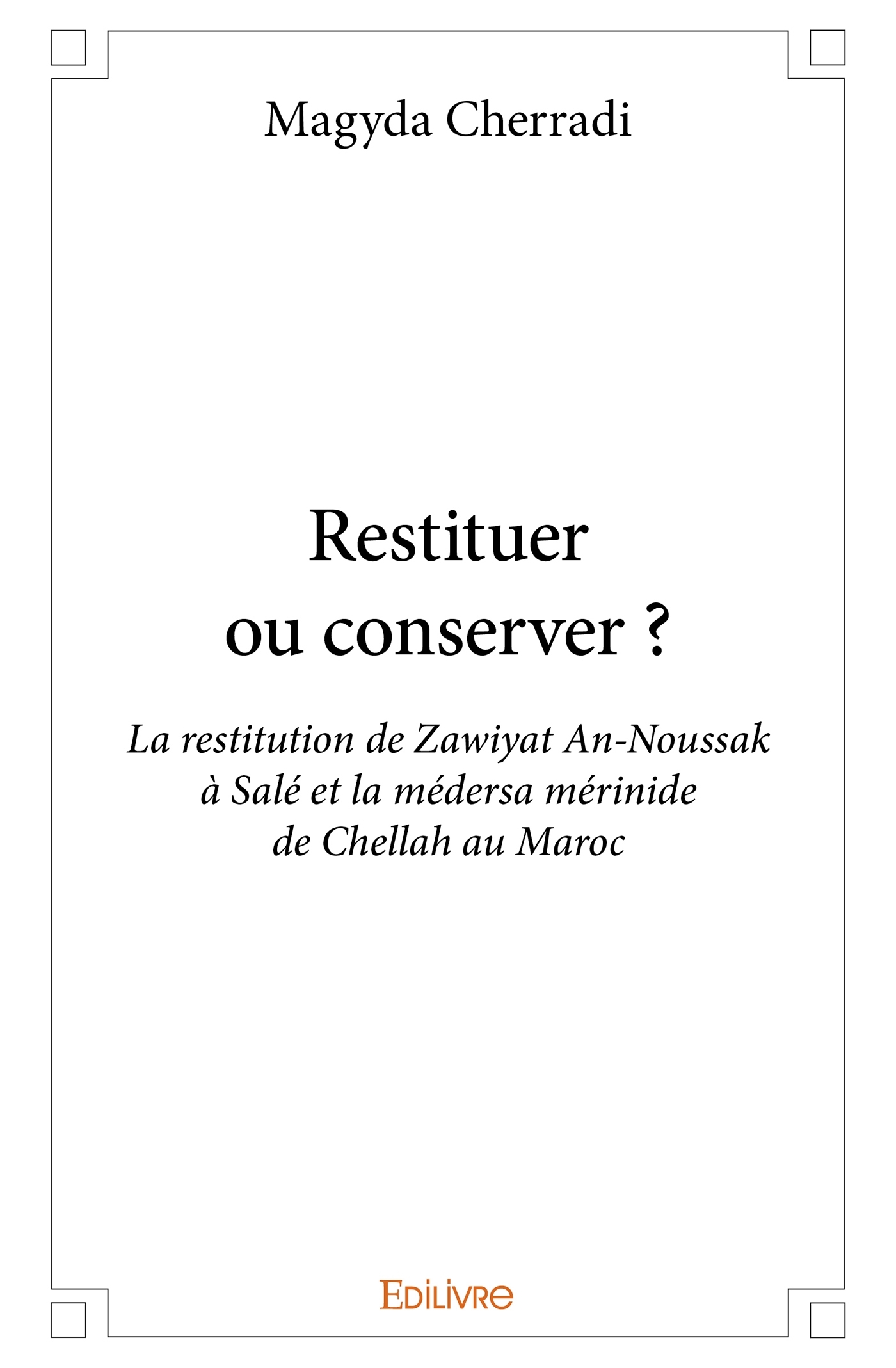 Magyda Cherradi

Restituer
ou conserver ?

La restitution de Zawiyat An-Noussak
à Salé et la médersa mérinide
de Chellah au Maroc

EDILIVRE